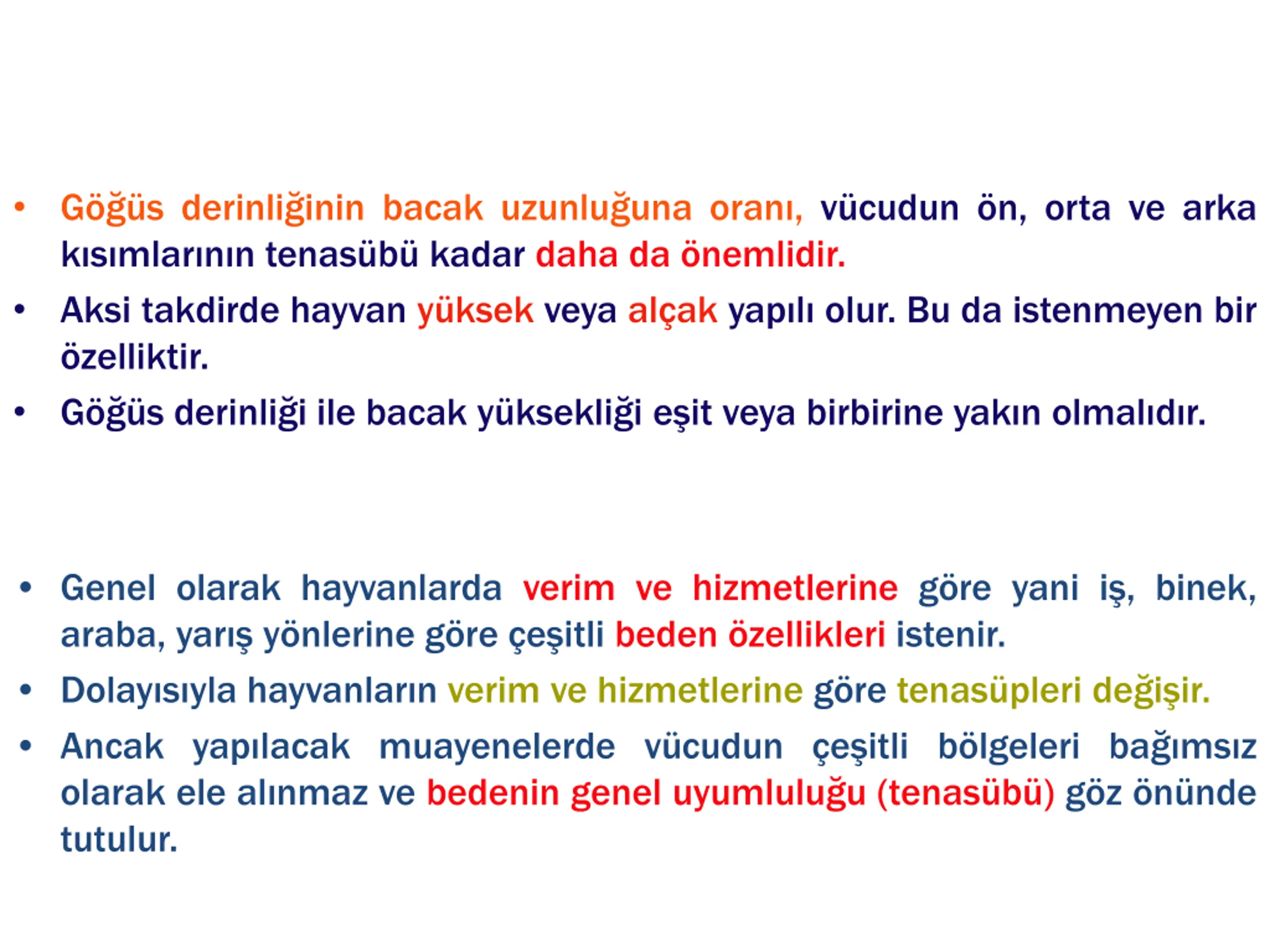 • Göğüs derinliğinin bacak uzunluğuna oranı, vücudun ön, orta ve arka kısımlarının tenasübü kadar daha da önemlidir.

• Aksi takdirde hayvan yüksek veya alçak yapılı olur. Bu da istenmeyen bir özelliktir.

• Göğüs derinliği ile bacak yüksekliği eşit veya birbirine yakın olmalıdır.

• Genel olarak hayvanlarda verim ve hizmetlerine göre yani iş, binek, araba, yarış yönlerine göre çeşitli beden özellikleri istenir.

• Dolayısıyla hayvanların verim ve hizmetlerine göre tenasüpleri değişir.

• Ancak yapılacak muayenelerde vücudun çeşitli bölgeleri bağımsız olarak ele alınmaz ve bedenin genel uyumluluğu (tenasübü) göz önünde tutulur.